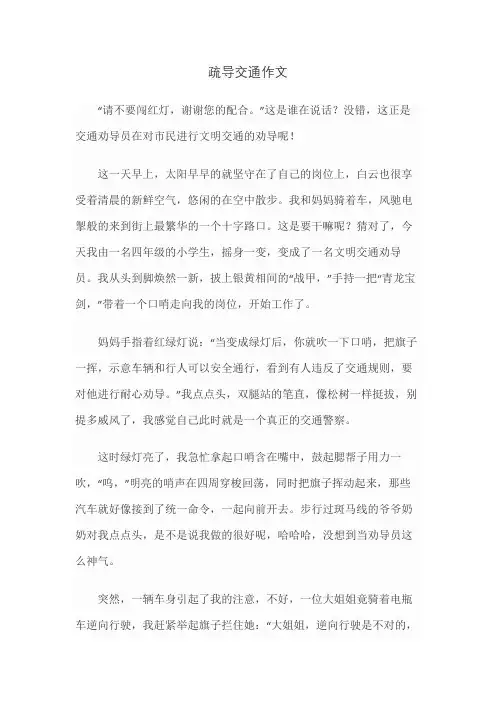 疏导交通作文

“请不要闯红灯，谢谢您的配合。”这是谁在说话？没错，这正是交通劝导员在对市民进行文明交通的劝导呢！

这一天早上，太阳早早的就坚守在了自己的岗位上，白云也很享受着清晨的新鲜空气，悠闲的在空中散步。我和妈妈骑着车，风驰电掣般的来到街上最繁华的一个十字路口。这是要干嘛呢？猜对了，今天我由一名四年级的小学生，摇身一变，变成了一名文明交通劝导员。我从头到脚焕然一新，披上银黄相间的“战甲，”手持一把“青龙宝剑，”带着一个口哨走向我的岗位，开始工作了。

妈妈手指着红绿灯说：“当变成绿灯后，你就吹一下口哨，把旗子一挥，示意车辆和行人可以安全通行，看到有人违反了交通规则，要对他进行耐心劝导。”我点点头，双腿站的笔直，像松树一样挺拔，别提多威风了，我感觉自己此时就是一个真正的交通警察。

这时绿灯亮了，我急忙拿起口哨含在嘴中，鼓起腮帮子用力一吹，“呜，”明亮的哨声在四周穿梭回荡，同时把旗子挥动起来，那些汽车就好像接到了统一命令，一起向前开去。步行过斑马线的爷爷奶奶对我点点头，是不是说我做的很好呢，哈哈哈，没想到当劝导员这么神气。

突然，一辆车身引起了我的注意，不好，一位大姐姐竟骑着电瓶车逆向行驶，我赶紧举起旗子拦住她：“大姐姐，逆向行驶是不对的，